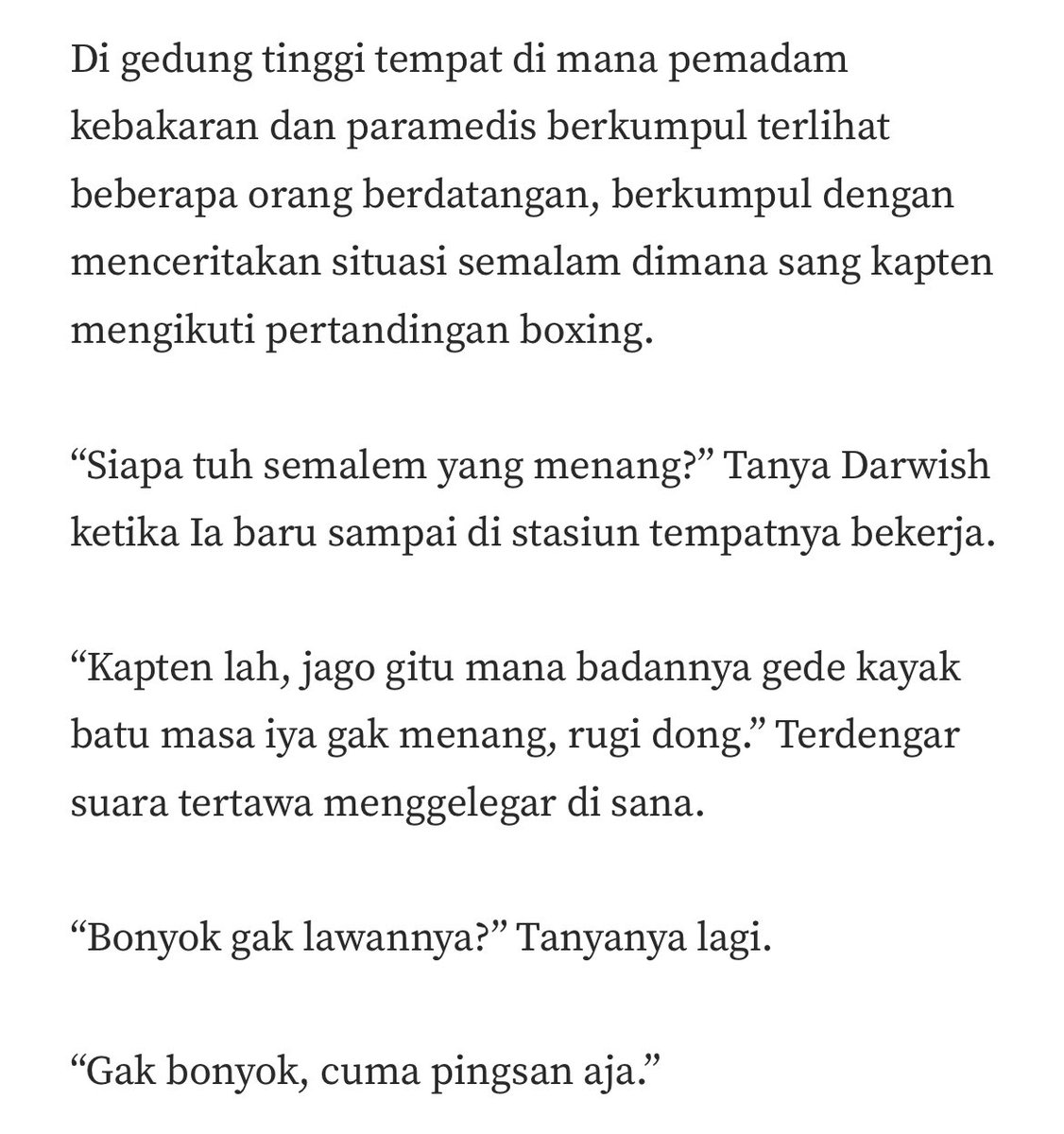 Di gedung tinggi tempat di mana pemadam kebakaran dan paramedis berkumpul terlihat beberapa orang berdatangan, berkumpul dengan menceritakan situasi semalam dimana sang kapten mengikuti pertandingan boxing.

“Siapa tuh semalem yang menang?” Tanya Darwish ketika Ia baru sampai di stasiun tempatnya bekerja.

“Kapten lah, jago gitu mana badannya gede kayak batu masa iya gak menang, rugi dong.” Terdengar suara tertawa menggelegar di sana.

“Bonyok gak lawannya?” Tanyanya lagi.

“Gak bonyok, cuma pingsan aja.”